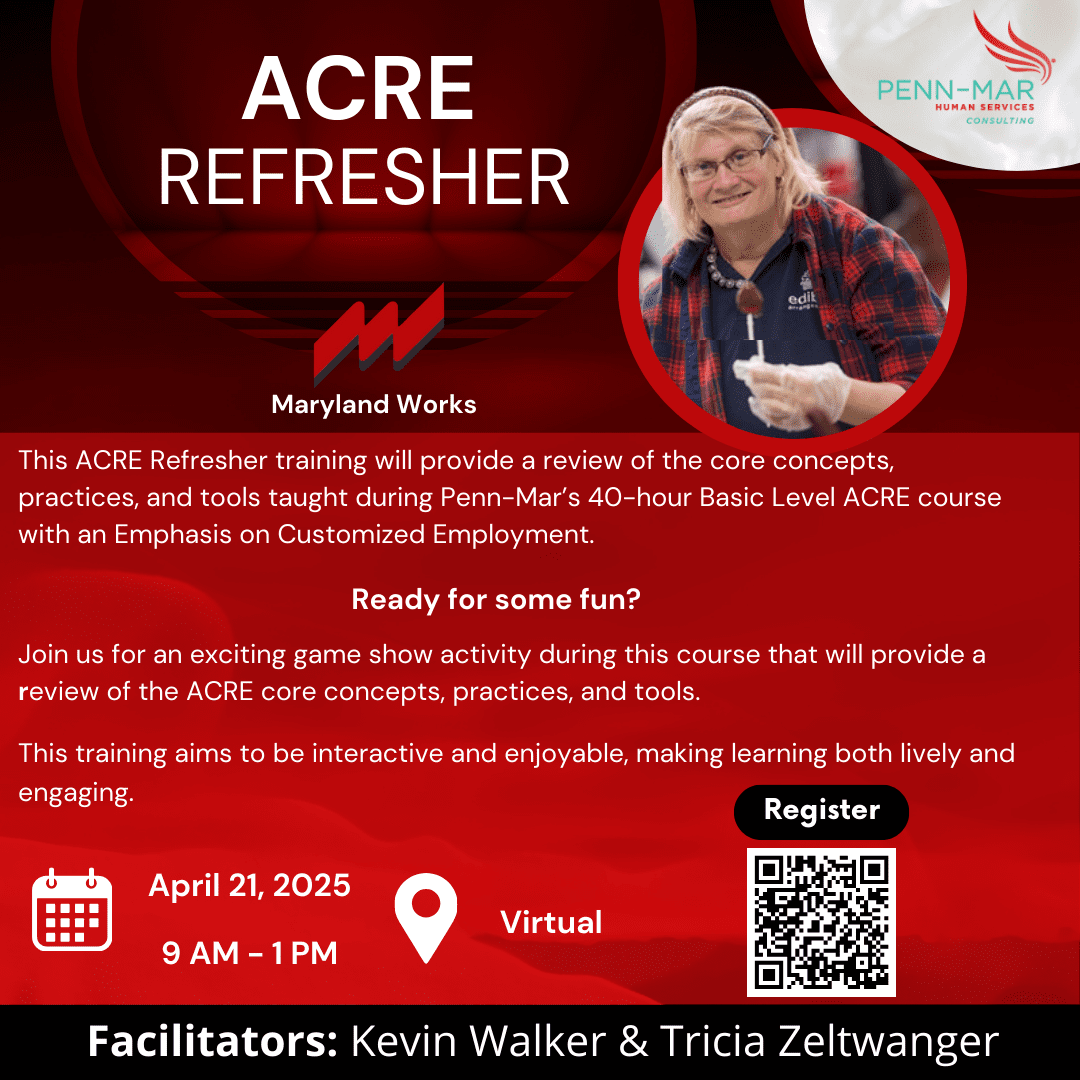 ACRE
REFRESHER

PENN-MAR
HUMAN SERVICES
CONSULTING

Maryland Works

This ACRE Refresher training will provide a review of the core concepts, practices, and tools taught during Penn-Mar's 40-hour Basic Level ACRE course with an Emphasis on Customized Employment.

Ready for some fun?

Join us for an exciting game show activity during this course that will provide a review of the ACRE core concepts, practices, and tools.

This training aims to be interactive and enjoyable, making learning both lively and engaging.

Register

April 21, 2025
9 AM - 1 PM

Virtual

Facilitators: Kevin Walker & Tricia Zeltwanger